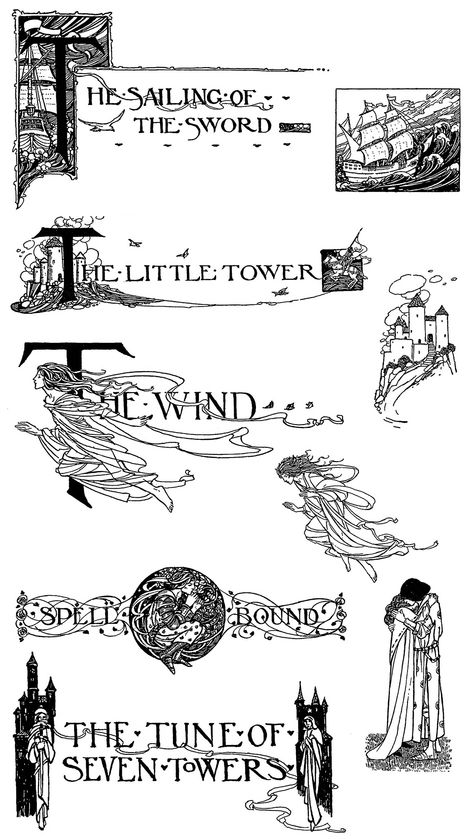 THE·SAILING·OF THE·SWORD

THE·LITTLE·TOWER

THE·WIND

SPELL BOUND

THE·TUNE·OF SEVEN·TOWERS